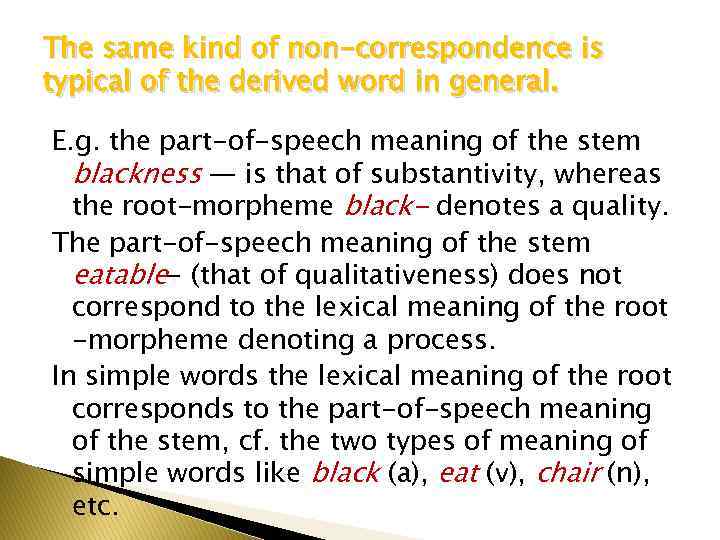 The same kind of non-correspondence is typical of the derived word in general.

E.g. the part-of-speech meaning of the stem blackness — is that of substantivity, whereas the root-morpheme black- denotes a quality.

The part-of-speech meaning of the stem eatable- (that of qualitativeness) does not correspond to the lexical meaning of the root -morpheme denoting a process.

In simple words the lexical meaning of the root corresponds to the part-of-speech meaning of the stem, cf. the two types of meaning of simple words like black (a), eat (v), chair (n), etc.